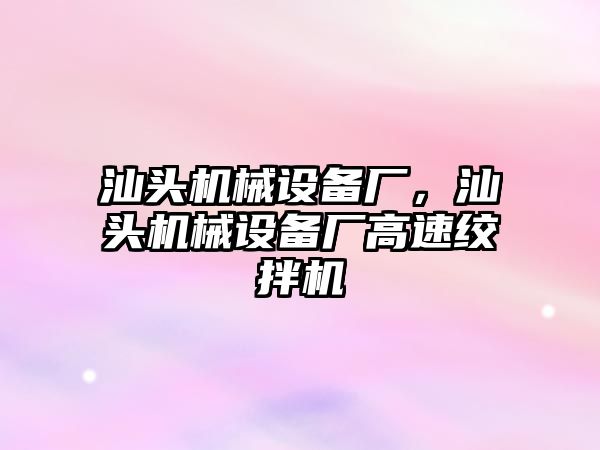 汕头机械设备厂，汕头机械设备厂高速绞拌机